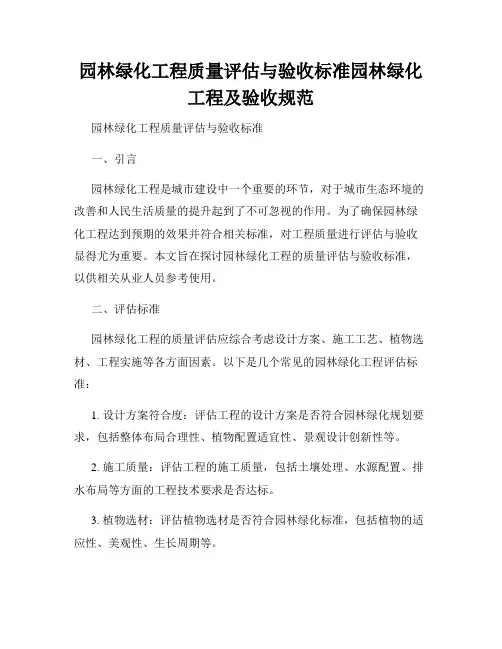 园林绿化工程质量评估与验收标准园林绿化工程及验收规范

园林绿化工程质量评估与验收标准

一、引言

园林绿化工程是城市建设中一个重要的环节，对于城市生态环境的改善和人民生活质量的提升起到了不可忽视的作用。为了确保园林绿化工程达到预期的效果并符合相关标准，对工程质量进行评估与验收显得尤为重要。本文旨在探讨园林绿化工程的质量评估与验收标准，以供相关从业人员参考使用。

二、评估标准

园林绿化工程的质量评估应综合考虑设计方案、施工工艺、植物选材、工程实施等各方面因素。以下是几个常见的园林绿化工程评估标准：

1. 设计方案符合度：评估工程的设计方案是否符合园林绿化规划要求，包括整体布局合理性、植物配置适宜性、景观设计创新性等。

2. 施工质量：评估工程的施工质量，包括土壤处理、水源配置、排水布局等方面的工程技术要求是否达标。

3. 植物选材：评估植物选材是否符合园林绿化标准，包括植物的适应性、美观性、生长周期等。